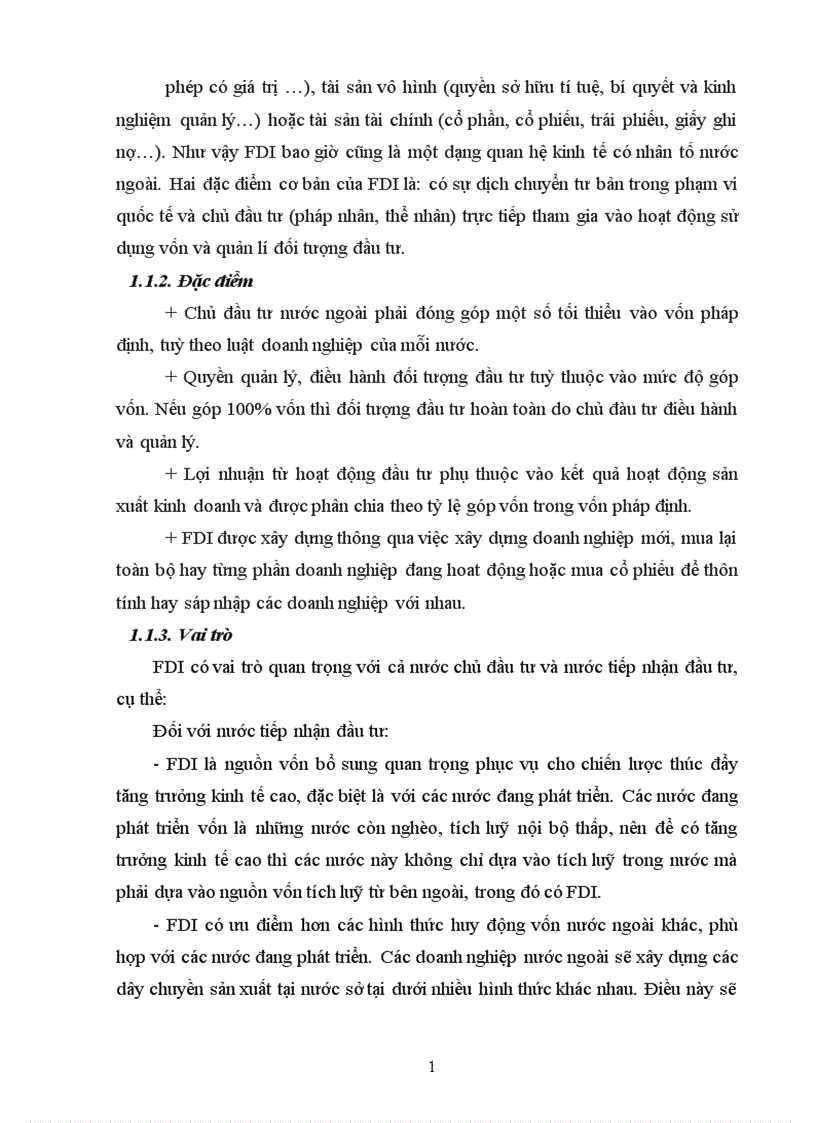 phép có giá trị …), tài sản vô hình (quyền sở hữu tí tuệ, bí quyết và kinh nghiệm quản lý…) hoặc tài sản tài chính (cổ phần, cổ phiếu, trái phiếu, giấy ghi nợ…). Như vậy FDI bao giờ cũng là một dạng quan hệ kinh tế có nhân tố nước ngoài. Hai đặc điểm cơ bản của FDI là: có sự dịch chuyển tư bản trong phạm vi quốc tế và chủ đầu tư (pháp nhân, thể nhân) trực tiếp tham gia vào hoạt động sử dụng vốn và quản lí đối tượng đầu tư.

1.1.2. Đặc điểm

+ Chủ đầu tư nước ngoài phải đóng góp một số tối thiểu vào vốn pháp định, tuỳ theo luật doanh nghiệp của mỗi nước.

+ Quyền quản lý, điều hành đối tượng đầu tư tuỳ thuộc vào mức độ góp vốn. Nếu góp 100% vốn thì đối tượng đầu tư hoàn toàn do chủ đàu tư điều hành và quản lý.

+ Lợi nhuận từ hoạt động đầu tư phụ thuộc vào kết quả hoạt động sản xuất kinh doanh và được phân chia theo tỷ lệ góp vốn trong vốn pháp định.

+ FDI được xây dựng thông qua việc xây dựng doanh nghiệp mới, mua lại toàn bộ hay từng phần doanh nghiệp đang hoat động hoặc mua cổ phiếu để thôn tính hay sáp nhập các doanh nghiệp với nhau.

1.1.3. Vai trò

FDI có vai trò quan trọng với cả nước chủ đầu tư và nước tiếp nhận đầu tư, cụ thể:

Đối với nước tiếp nhận đầu tư:

- FDI là nguồn vốn bổ sung quan trọng phục vụ cho chiến lược thúc đẩy tăng trưởng kinh tế cao, đặc biệt là với các nước đang phát triển. Các nước đang phát triển vốn là những nước còn nghèo, tích luỹ nội bộ thấp, nên để có tăng trưởng kinh tế cao thì các nước này không chỉ dựa vào tích luỹ trong nước mà phải dựa vào nguồn vốn tích luỹ từ bên ngoài, trong đó có FDI.

- FDI có ưu điểm hơn các hình thức huy động vốn nước ngoài khác, phù hợp với các nước đang phát triển. Các doanh nghiệp nước ngoài sẽ xây dựng các dây chuyền sản xuất tại nước sở tại dưới nhiều hình thức khác nhau. Điều này sẽ

1